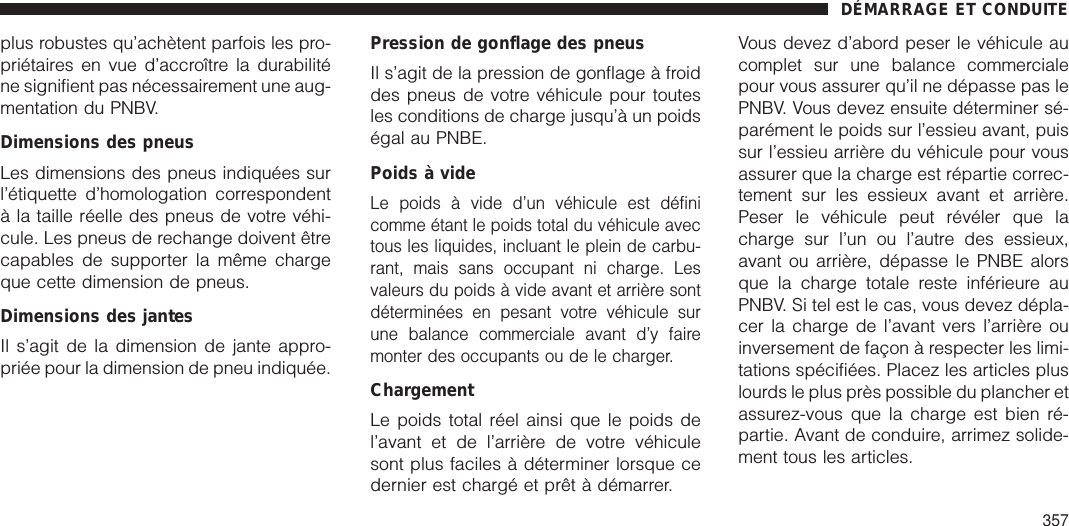 DÉMARRAGE ET CONDUITE

plus robustes qu'achètent parfois les propriétaires en vue d'accroître la durabilité ne signifient pas nécessairement une augmentation du PNBV.

Dimensions des pneus

Les dimensions des pneus indiquées sur l'étiquette d'homologation correspondent à la taille réelle des pneus de votre véhicule. Les pneus de rechange doivent être capables de supporter la même charge que cette dimension de pneus.

Dimensions des jantes

Il s'agit de la dimension de jante appropriée pour la dimension de pneu indiquée.

Pression de gonflage des pneus

Il s'agit de la pression de gonflage à froid des pneus de votre véhicule pour toutes les conditions de charge jusqu'à un poids égal au PNBE.

Poids à vide

Le poids à vide d'un véhicule est défini comme étant le poids total du véhicule avec tous les liquides, incluant le plein de carburant, mais sans occupant ni charge. Les valeurs du poids à vide avant et arrière sont déterminées en pesant votre véhicule sur une balance commerciale avant d'y faire monter des occupants ou de le charger.

Chargement

Le poids total réel ainsi que le poids de l'avant et de l'arrière de votre véhicule sont plus faciles à déterminer lorsque ce dernier est chargé et prêt à démarrer.

Vous devez d'abord peser le véhicule au complet sur une balance commerciale pour vous assurer qu'il ne dépasse pas le PNBV. Vous devez ensuite déterminer séparément le poids sur l'essieu avant, puis sur l'essieu arrière du véhicule pour vous assurer que la charge est répartie correctement sur les essieux avant et arrière. Peser le véhicule peut révéler que la charge sur l'un ou l'autre des essieux, avant ou arrière, dépasse le PNBE alors que la charge totale reste inférieure au PNBV. Si tel est le cas, vous devez déplacer la charge de l'avant vers l'arrière ou inversement de façon à respecter les limitations spécifiées. Placez les articles plus lourds le plus près possible du plancher et assurez-vous que la charge est bien répartie. Avant de conduire, arrimez solidement tous les articles.

357